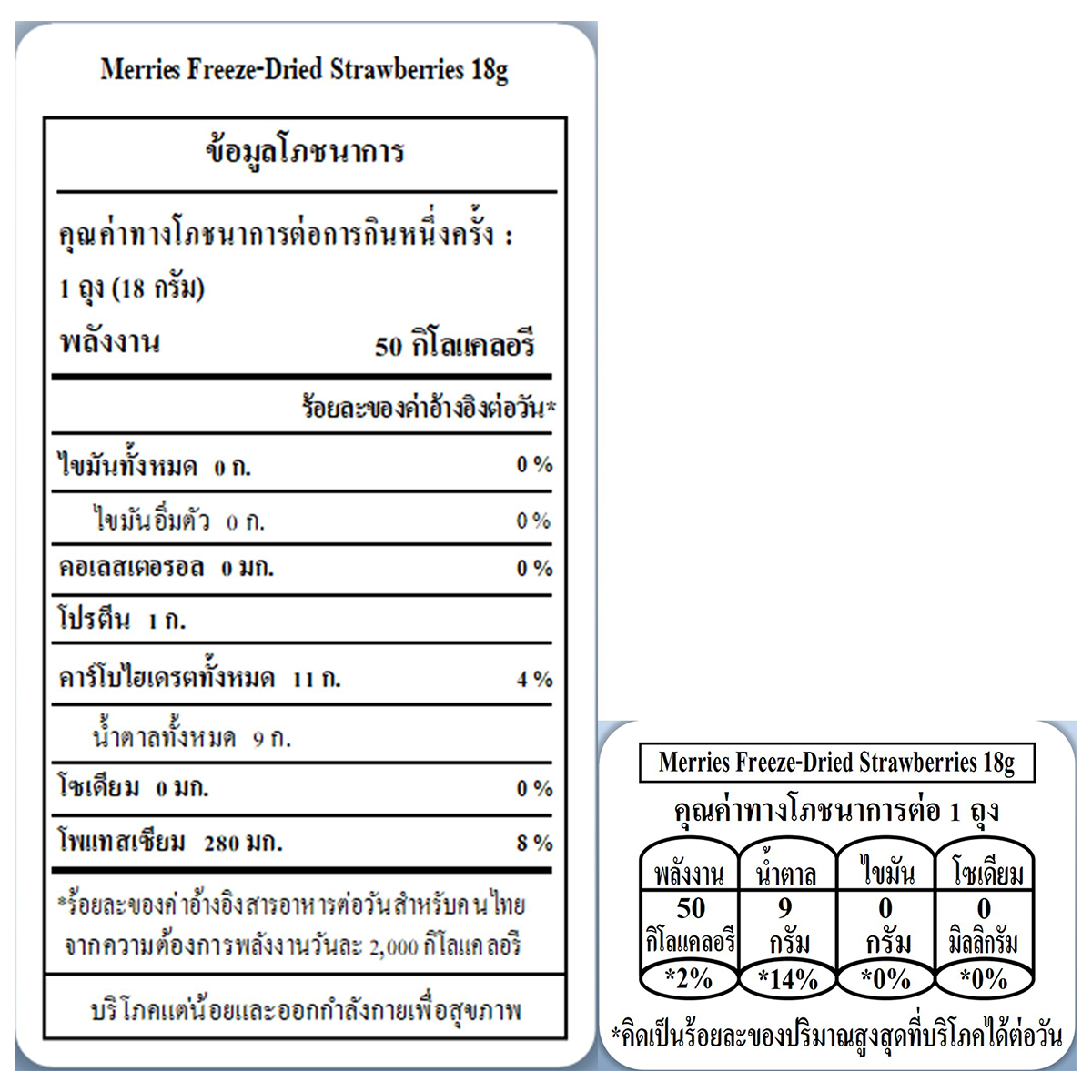 Merries Freeze-Dried Strawberries 18g

ข้อมูลโภชนาการ

คุณค่าทางโภชนาการต่อการกินหนึ่งครั้ง : 1 ถุง (18 กรัม)

พลังงาน 50 กิโลแคลอรี

ร้อยละของค่าอ้างอิงต่อวัน*

| | |
|---|---|
| ไขมันทั้งหมด 0 ก. | 0 % |
| ไขมันอิ่มตัว 0 ก. | 0 % |
| คอเลสเตอรอล 0 มก. | 0 % |
| โปรตีน 1 ก. | |
| คาร์โบไฮเดรตทั้งหมด 11 ก. | 4 % |
| น้ำตาลทั้งหมด 9 ก. | |
| โซเดียม 0 มก. | 0 % |
| โพแทสเซียม 280 มก. | 8 % |

*ร้อยละของค่าอ้างอิงสารอาหารต่อวันสำหรับคนไทย จากความต้องการพลังงานวันละ 2,000 กิโลแคลอรี

บริโภคแต่น้อยและออกกำลังกายเพื่อสุขภาพ

Merries Freeze-Dried Strawberries 18g

คุณค่าทางโภชนาการต่อ 1 ถุง

| พลังงาน | น้ำตาล | ไขมัน | โซเดียม |
|---|---|---|---|
| 50 กิโลแคลอรี | 9 กรัม | 0 กรัม | 0 มิลลิกรัม |
| *2% | *14% | *0% | *0% |

*คิดเป็นร้อยละของปริมาณสูงสุดที่บริโภคได้ต่อวัน